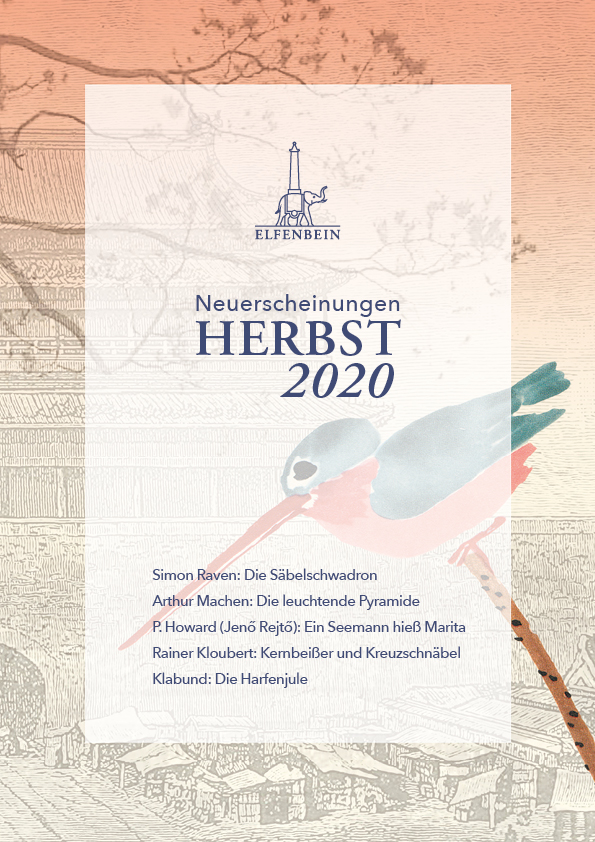 ELFENBEIN

Neuerscheinungen
HERBST
2020

Simon Raven: Die Säbelschwadron
Arthur Machen: Die leuchtende Pyramide
P. Howard (Jenő Rejtő): Ein Seemann hieß Marita
Rainer Kloubert: Kernbeißer und Kreuzschnäbel
Klabund: Die Harfenjule